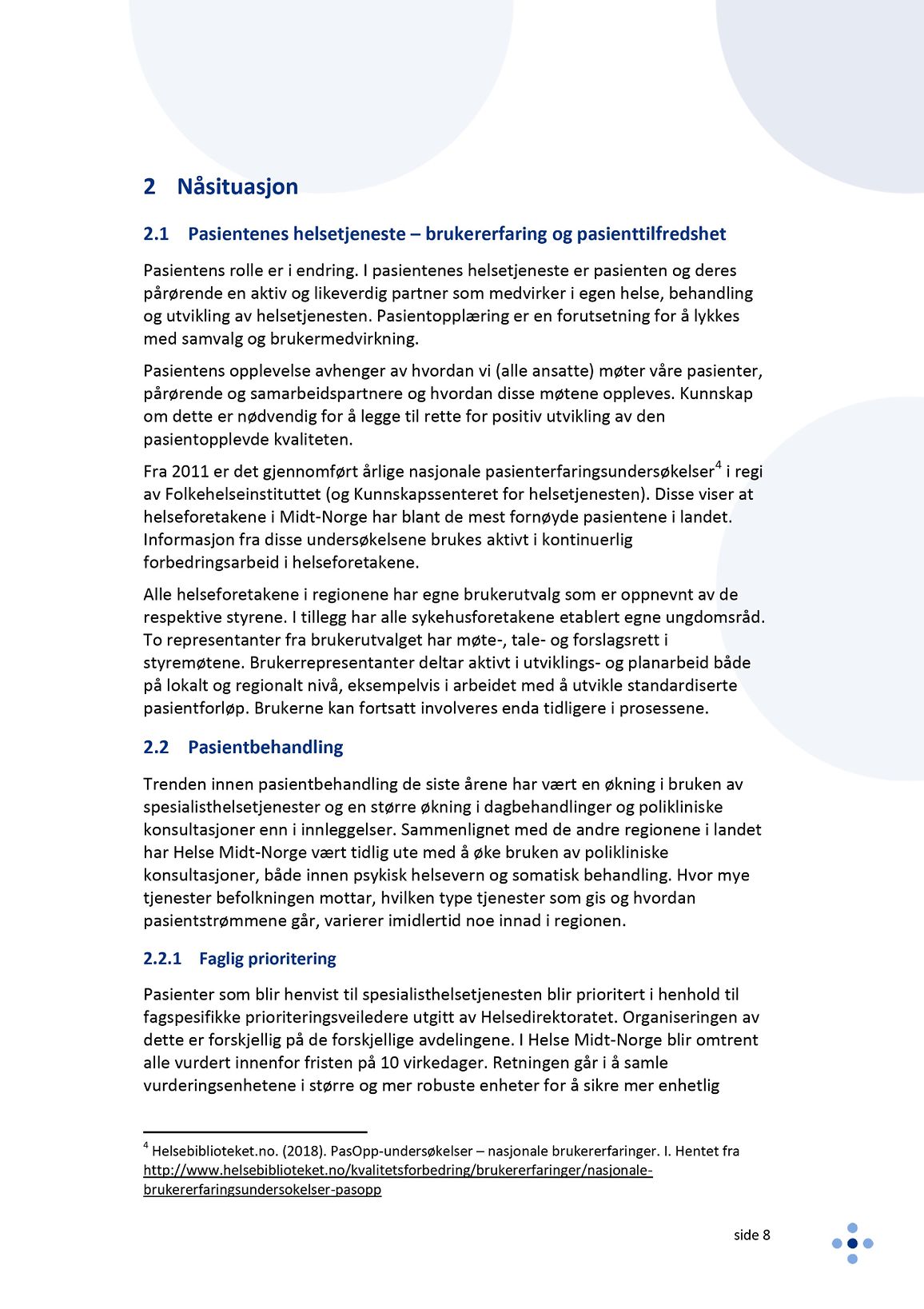 2 Nåsituasjon

2.1 Pasientenes helsetjeneste – brukererfaring og pasienttilfredshet

Pasientens rolle er i endring. I pasientenes helsetjeneste er pasienten og deres pårørende en aktiv og likeverdig partner som medvirker i egen helse, behandling og utvikling av helsetjenesten. Pasientopplæring er en forutsetning for å lykkes med samvalg og brukermedvirkning.

Pasientens opplevelse avhenger av hvordan vi (alle ansatte) møter våre pasienter, pårørende og samarbeidspartnere og hvordan disse møtene oppleves. Kunnskap om dette er nødvendig for å legge til rette for positiv utvikling av den pasientopplevde kvaliteten.

Fra 2011 er det gjennomført årlige nasjonale pasienterfaringsundersøkelser$^4$ i regi av Folkehelseinstituttet (og Kunnskapssenteret for helsetjenesten). Disse viser at helseforetakene i Midt-Norge har blant de mest fornøyde pasientene i landet. Informasjon fra disse undersøkelsene brukes aktivt i kontinuerlig forbedringsarbeid i helseforetakene.

Alle helseforetakene i regionene har egne brukerutvalg som er oppnevnt av de respektive styrene. I tillegg har alle sykehusforetakene etablert egne ungdomsråd. To representanter fra brukerutvalget har møte-, tale- og forslagsrett i styremøtene. Brukerrepresentanter deltar aktivt i utviklings- og planarbeid både på lokalt og regionalt nivå, eksempelvis i arbeidet med å utvikle standardiserte pasientforløp. Brukerne kan fortsatt involveres enda tidligere i prosessene.

2.2 Pasientbehandling

Trenden innen pasientbehandling de siste årene har vært en økning i bruken av spesialisthelsetjenester og en større økning i dagbehandlinger og polikliniske konsultasjoner enn i innleggelser. Sammenlignet med de andre regionene i landet har Helse Midt-Norge vært tidlig ute med å øke bruken av polikliniske konsultasjoner, både innen psykisk helsevern og somatisk behandling. Hvor mye tjenester befolkningen mottar, hvilken type tjenester som gis og hvordan pasientstrømmene går, varierer imidlertid noe innad i regionen.

2.2.1 Faglig prioritering

Pasienter som blir henvist til spesialisthelsetjenesten blir prioritert i henhold til fagspesifikke prioriteringsveiledere utgitt av Helsedirektoratet. Organiseringen av dette er forskjellig på de forskjellige avdelingene. I Helse Midt-Norge blir omtrent alle vurdert innenfor fristen på 10 virkedager. Retningen går i å samle vurderingsenhetene i større og mer robuste enheter for å sikre mer enhetlig

$^4$ Helsebiblioteket.no. (2018). PasOpp-undersøkelser – nasjonale brukererfaringer. I. Hentet fra http://www.helsebiblioteket.no/kvalitetsforbedring/brukererfaringer/nasjonale-brukererfaringsundersokelser-pasopp

side 8